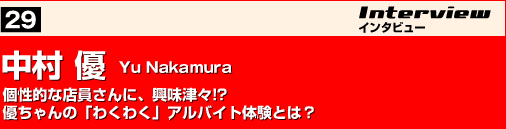 29

Interview
インタビュー

中村 優 Yu Nakamura

個性的な店員さんに、興味津々!?
優ちゃんの「わくわく」アルバイト体験とは？